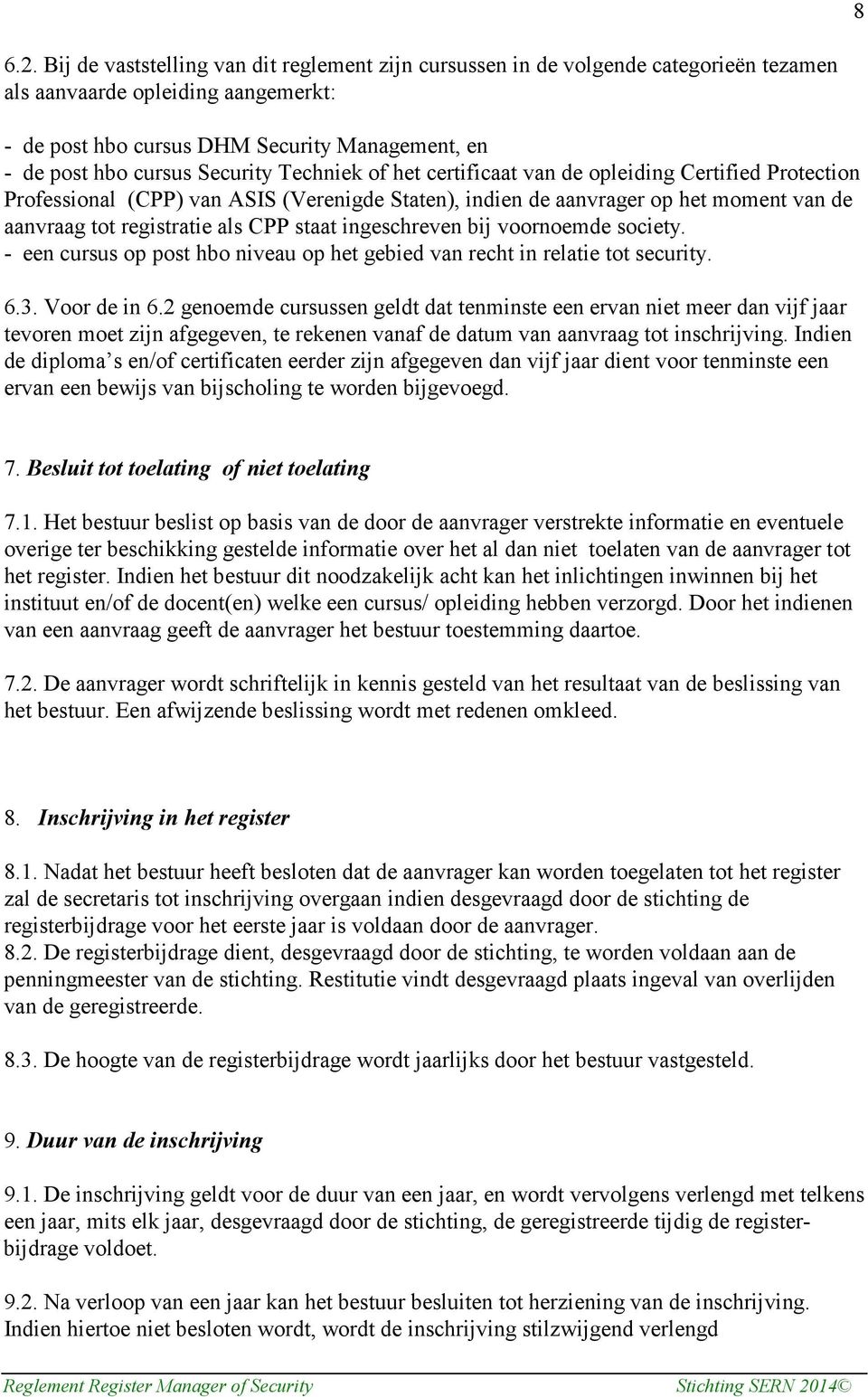 8

6.2. Bij de vaststelling van dit reglement zijn cursussen in de volgende categorieën tezamen als aanvaarde opleiding aangemerkt:

- de post hbo cursus DHM Security Management, en
- de post hbo cursus Security Techniek of het certificaat van de opleiding Certified Protection Professional (CPP) van ASIS (Verenigde Staten), indien de aanvrager op het moment van de aanvraag tot registratie als CPP staat ingeschreven bij voornoemde society.
- een cursus op post hbo niveau op het gebied van recht in relatie tot security.

6.3. Voor de in 6.2 genoemde cursussen geldt dat tenminste een ervan niet meer dan vijf jaar tevoren moet zijn afgegeven, te rekenen vanaf de datum van aanvraag tot inschrijving. Indien de diploma s en/of certificaten eerder zijn afgegeven dan vijf jaar dient voor tenminste een ervan een bewijs van bijscholing te worden bijgevoegd.

7. Besluit tot toelating of niet toelating

7.1. Het bestuur beslist op basis van de door de aanvrager verstrekte informatie en eventuele overige ter beschikking gestelde informatie over het al dan niet toelaten van de aanvrager tot het register. Indien het bestuur dit noodzakelijk acht kan het inlichtingen inwinnen bij het instituut en/of de docent(en) welke een cursus/ opleiding hebben verzorgd. Door het indienen van een aanvraag geeft de aanvrager het bestuur toestemming daartoe.

7.2. De aanvrager wordt schriftelijk in kennis gesteld van het resultaat van de beslissing van het bestuur. Een afwijzende beslissing wordt met redenen omkleed.

8. Inschrijving in het register

8.1. Nadat het bestuur heeft besloten dat de aanvrager kan worden toegelaten tot het register zal de secretaris tot inschrijving overgaan indien desgevraagd door de stichting de registerbijdrage voor het eerste jaar is voldaan door de aanvrager.
8.2. De registerbijdrage dient, desgevraagd door de stichting, te worden voldaan aan de penningmeester van de stichting. Restitutie vindt desgevraagd plaats ingeval van overlijden van de geregistreerde.

8.3. De hoogte van de registerbijdrage wordt jaarlijks door het bestuur vastgesteld.

9. Duur van de inschrijving

9.1. De inschrijving geldt voor de duur van een jaar, en wordt vervolgens verlengd met telkens een jaar, mits elk jaar, desgevraagd door de stichting, de geregistreerde tijdig de registerbijdrage voldoet.

9.2. Na verloop van een jaar kan het bestuur besluiten tot herziening van de inschrijving. Indien hiertoe niet besloten wordt, wordt de inschrijving stilzwijgend verlengd

Reglement Register Manager of Security Stichting SERN 2014©